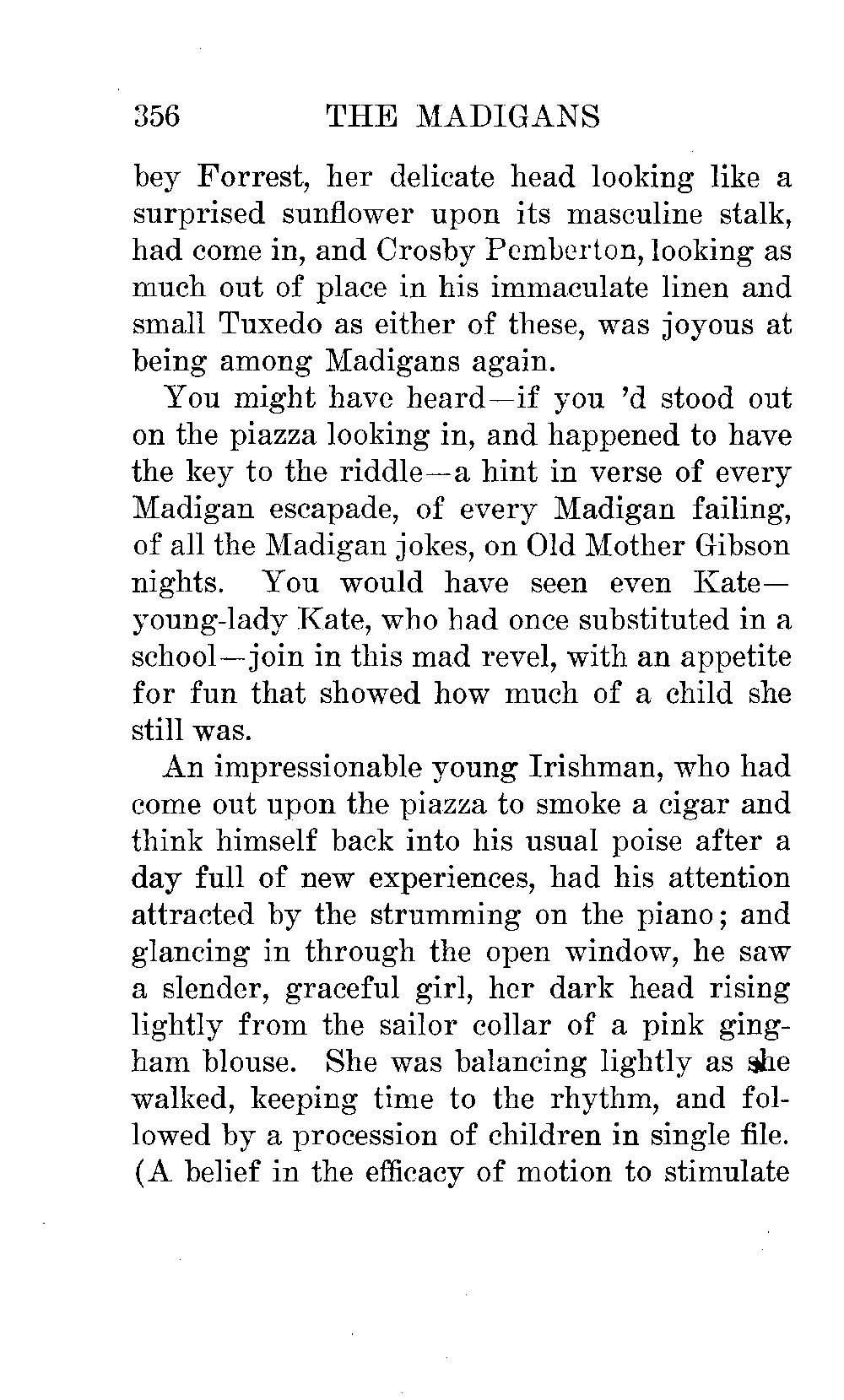 356 THE MADIGANS

bey Forrest, her delicate head looking like a surprised sunflower upon its masculine stalk, had come in, and Crosby Pemberton, looking as much out of place in his immaculate linen and small Tuxedo as either of these, was joyous at being among Madigans again.

You might have heard—if you 'd stood out on the piazza looking in, and happened to have the key to the riddle—a hint in verse of every Madigan escapade, of every Madigan failing, of all the Madigan jokes, on Old Mother Gibson nights. You would have seen even Kate—young-lady Kate, who had once substituted in a school—join in this mad revel, with an appetite for fun that showed how much of a child she still was.

An impressionable young Irishman, who had come out upon the piazza to smoke a cigar and think himself back into his usual poise after a day full of new experiences, had his attention attracted by the strumming on the piano; and glancing in through the open window, he saw a slender, graceful girl, her dark head rising lightly from the sailor collar of a pink gingham blouse. She was balancing lightly as she walked, keeping time to the rhythm, and followed by a procession of children in single file. (A belief in the efficacy of motion to stimulate